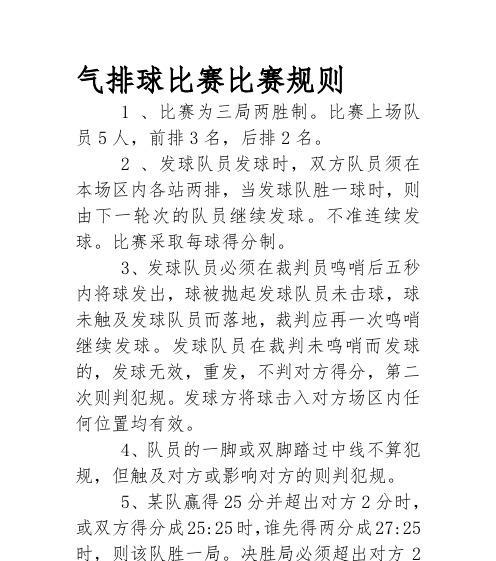 气排球比赛比赛规则

1 、比赛为三局两胜制。比赛上场队员 5 人，前排 3 名，后排 2 名。

2 、发球队员发球时，双方队员须在本场区内各站两排，当发球队胜一球时，则由下一轮次的队员继续发球。不准连续发球。比赛采取每球得分制。

3、发球队员必须在裁判员鸣哨后五秒内将球发出，球被抛起发球队员未击球，球未触及发球队员而落地，裁判应再一次鸣哨继续发球。发球队员在裁判未鸣哨而发球的，发球无效，重发，不判对方得分，第二次则判犯规。发球方将球击入对方场区内任何位置均有效。

4、队员的一脚或双脚踏过中线不算犯规，但触及对方或影响对方的则判犯规。

5、某队赢得 25 分并超出对方 2 分时，或双方得分成25:25时，谁先得两分成27:25时，则该队胜一局。决胜局必须超出对方 2